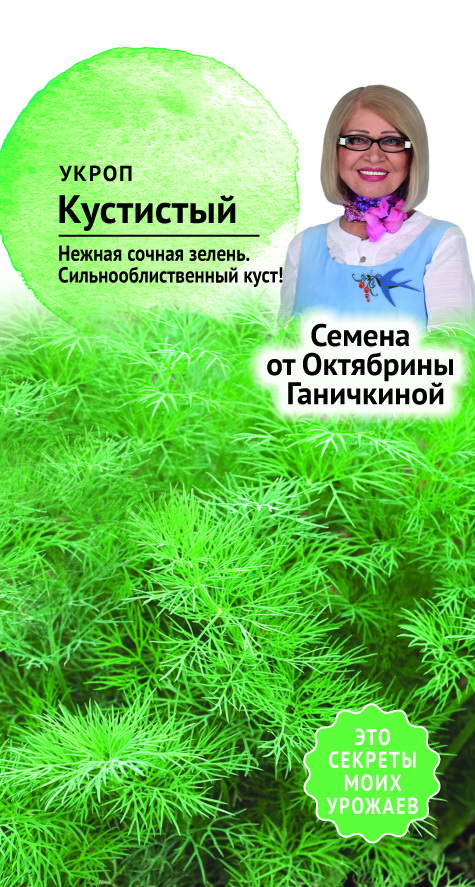 УКРОП
Кустистый

Нежная сочная зелень. Сильнооблиственный куст!

Семена от Октябрины Ганичкиной

ЭТО СЕКРЕТЫ МОИХ УРОЖАЕВ